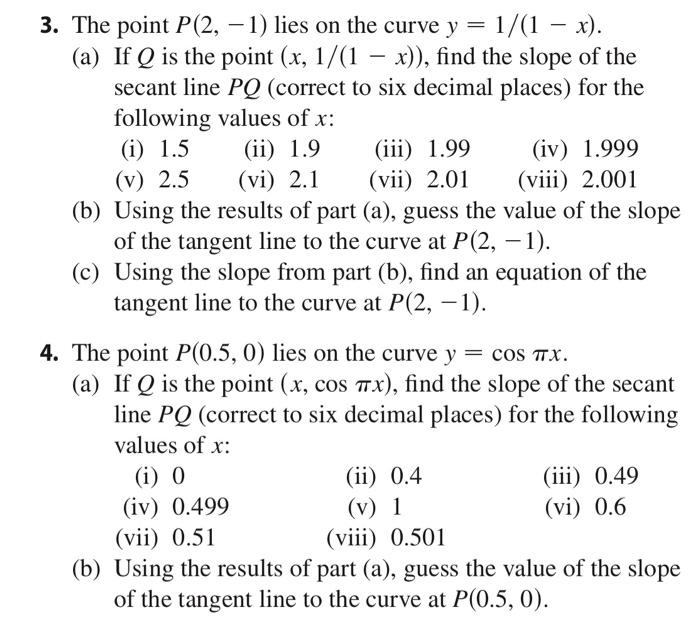 3. The point $P(2, -1)$ lies on the curve $y = 1/(1 - x)$.
(a) If $Q$ is the point $(x, 1/(1 - x))$, find the slope of the secant line $PQ$ (correct to six decimal places) for the following values of $x$:
(i) 1.5 (ii) 1.9 (iii) 1.99 (iv) 1.999
(v) 2.5 (vi) 2.1 (vii) 2.01 (viii) 2.001
(b) Using the results of part (a), guess the value of the slope of the tangent line to the curve at $P(2, -1)$.
(c) Using the slope from part (b), find an equation of the tangent line to the curve at $P(2, -1)$.

4. The point $P(0.5, 0)$ lies on the curve $y = \cos \pi x$.
(a) If $Q$ is the point $(x, \cos \pi x)$, find the slope of the secant line $PQ$ (correct to six decimal places) for the following values of $x$:
(i) 0 (ii) 0.4 (iii) 0.49
(iv) 0.499 (v) 1 (vi) 0.6
(vii) 0.51 (viii) 0.501
(b) Using the results of part (a), guess the value of the slope of the tangent line to the curve at $P(0.5, 0)$.